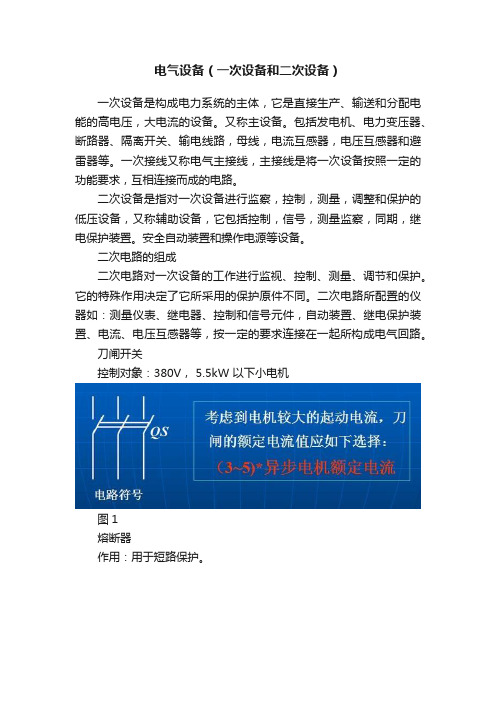 电气设备（一次设备和二次设备）

一次设备是构成电力系统的主体，它是直接生产、输送和分配电能的高电压，大电流的设备。又称主设备。包括发电机、电力变压器、断路器、隔离开关、输电线路，母线，电流互感器，电压互感器和避雷器等。一次接线又称电气主接线，主接线是将一次设备按照一定的功能要求，互相连接而成的电路。

二次设备是指对一次设备进行监察，控制，测量，调整和保护的低压设备，又称辅助设备，它包括控制，信号，测量监察，同期，继电保护装置。安全自动装置和操作电源等设备。

二次电路的组成

二次电路对一次设备的工作进行监视、控制、测量、调节和保护。它的特殊作用决定了它所采用的保护原件不同。二次电路所配置的仪器如：测量仪表、继电器、控制和信号元件，自动装置、继电保护装置、电流、电压互感器等，按一定的要求连接在一起所构成电气回路。

刀闸开关

控制对象：380V， 5.5kW 以下小电机

QS

电路符号

考虑到电机较大的起动电流，刀闸的额定电流值应如下选择：

(3~5)*异步电机额定电流

图 1

熔断器

作用：用于短路保护。